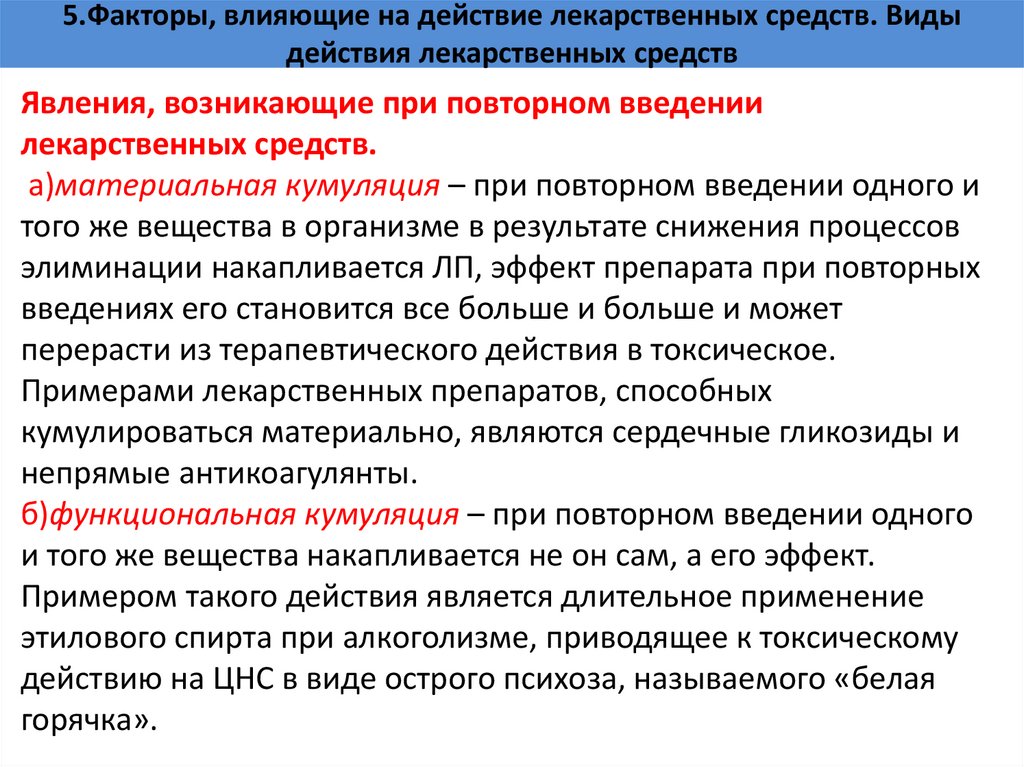 5.Факторы, влияющие на действие лекарственных средств. Виды действия лекарственных средств

Явления, возникающие при повторном введении лекарственных средств.

а)материальная кумуляция – при повторном введении одного и того же вещества в организме в результате снижения процессов элиминации накапливается ЛП, эффект препарата при повторных введениях его становится все больше и больше и может перерасти из терапевтического действия в токсическое. Примерами лекарственных препаратов, способных кумулироваться материально, являются сердечные гликозиды и непрямые антикоагулянты.

б)функциональная кумуляция – при повторном введении одного и того же вещества накапливается не он сам, а его эффект. Примером такого действия является длительное применение этилового спирта при алкоголизме, приводящее к токсическому действию на ЦНС в виде острого психоза, называемого «белая горячка».